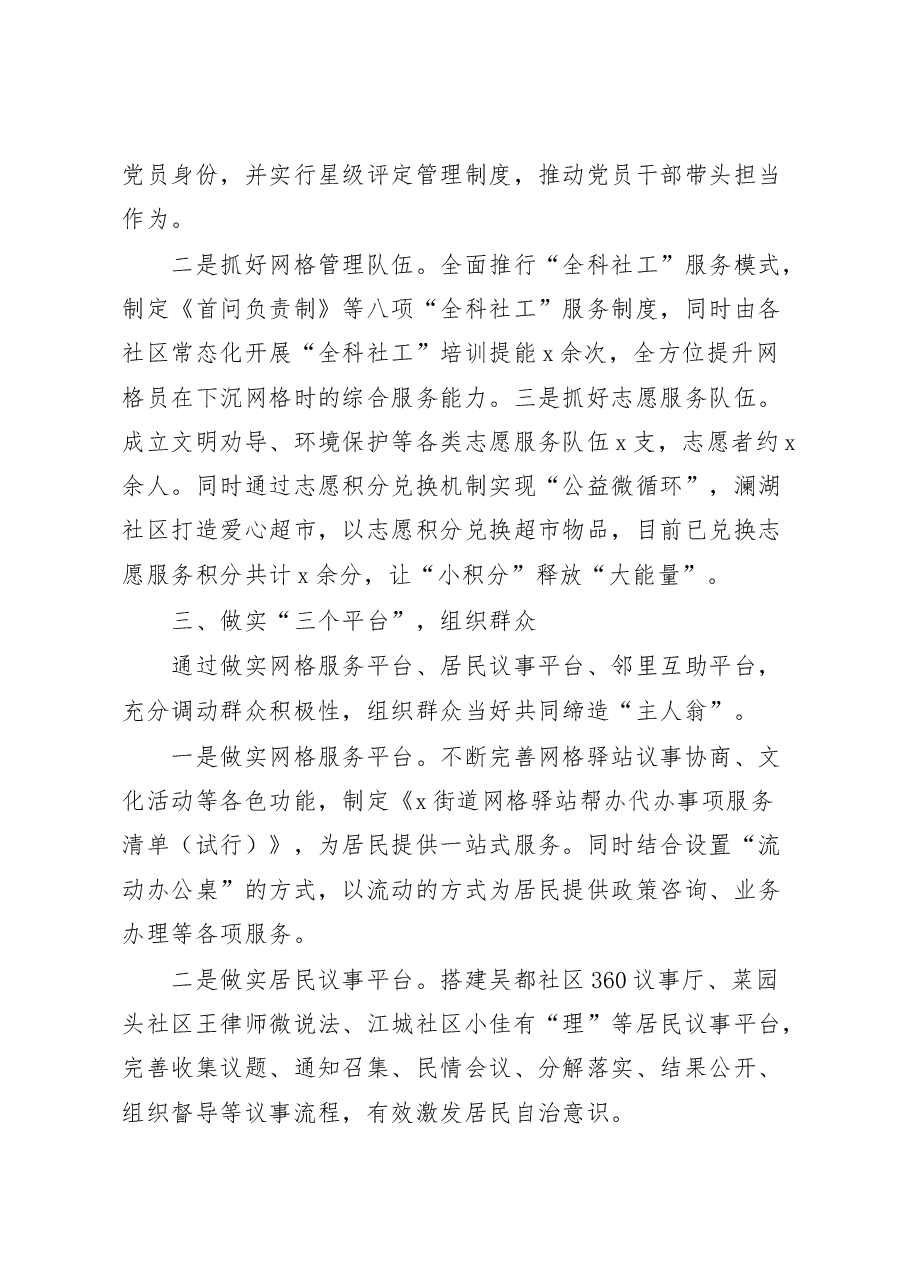 党员身份，并实行星级评定管理制度，推动党员干部带头担当作为。

二是抓好网格管理队伍。全面推行“全科社工”服务模式，制定《首问负责制》等八项“全科社工”服务制度，同时由各社区常态化开展“全科社工”培训提能x余次，全方位提升网格员在下沉网格时的综合服务能力。三是抓好志愿服务队伍。成立文明劝导、环境保护等各类志愿服务队伍x支，志愿者约x余人。同时通过志愿积分兑换机制实现“公益微循环”，澜湖社区打造爱心超市，以志愿积分兑换超市物品，目前已兑换志愿服务积分共计x余分，让“小积分”释放“大能量”。

三、做实“三个平台”，组织群众

通过做实网格服务平台、居民议事平台、邻里互助平台，充分调动群众积极性，组织群众当好共同缔造“主人翁”。

一是做实网格服务平台。不断完善网格驿站议事协商、文化活动等各色功能，制定《x街道网格驿站帮办代办事项服务清单（试行）》，为居民提供一站式服务。同时结合设置“流动办公桌”的方式，以流动的方式为居民提供政策咨询、业务办理等各项服务。

二是做实居民议事平台。搭建吴都社区360议事厅、菜园头社区王律师微说法、江城社区小佳有“理”等居民议事平台，完善收集议题、通知召集、民情会议、分解落实、结果公开、组织督导等议事流程，有效激发居民自治意识。